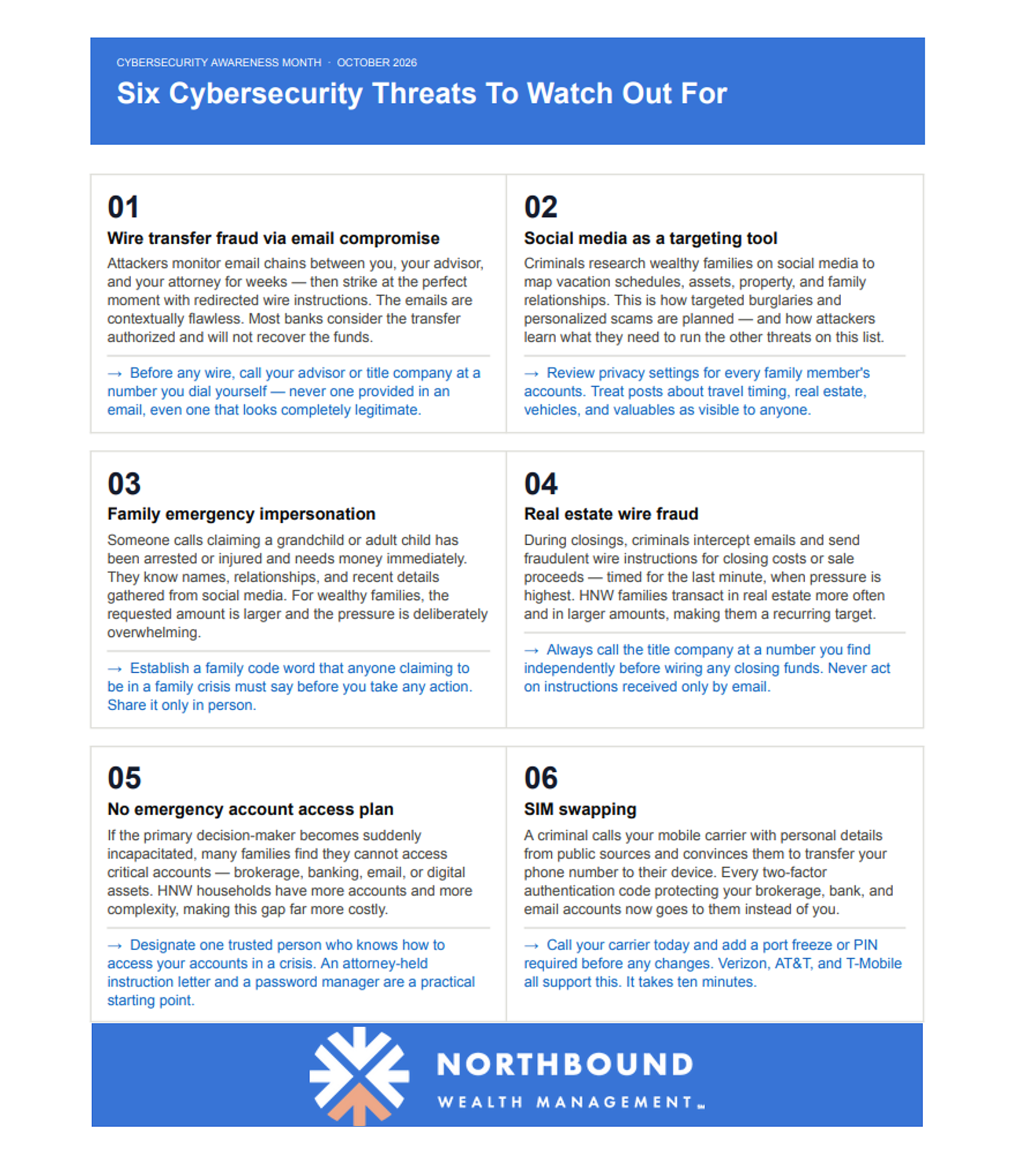 CYBERSECURITY AWARENESS MONTH · OCTOBER 2026

Six Cybersecurity Threats To Watch Out For

01

Wire transfer fraud via email compromise

Attackers monitor email chains between you, your advisor, and your attorney for weeks — then strike at the perfect moment with redirected wire instructions. The emails are contextually flawless. Most banks consider the transfer authorized and will not recover the funds.

→ Before any wire, call your advisor or title company at a number you dial yourself — never one provided in an email, even one that looks completely legitimate.

02

Social media as a targeting tool

Criminals research wealthy families on social media to map vacation schedules, assets, property, and family relationships. This is how targeted burglaries and personalized scams are planned — and how attackers learn what they need to run the other threats on this list.

→ Review privacy settings for every family member's accounts. Treat posts about travel timing, real estate, vehicles, and valuables as visible to anyone.

03

Family emergency impersonation

Someone calls claiming a grandchild or adult child has been arrested or injured and needs money immediately. They know names, relationships, and recent details gathered from social media. For wealthy families, the requested amount is larger and the pressure is deliberately overwhelming.

→ Establish a family code word that anyone claiming to be in a family crisis must say before you take any action. Share it only in person.

04

Real estate wire fraud

During closings, criminals intercept emails and send fraudulent wire instructions for closing costs or sale proceeds — timed for the last minute, when pressure is highest. HNW families transact in real estate more often and in larger amounts, making them a recurring target.

→ Always call the title company at a number you find independently before wiring any closing funds. Never act on instructions received only by email.

05

No emergency account access plan

If the primary decision-maker becomes suddenly incapacitated, many families find they cannot access critical accounts — brokerage, banking, email, or digital assets. HNW households have more accounts and more complexity, making this gap far more costly.

→ Designate one trusted person who knows how to access your accounts in a crisis. An attorney-held instruction letter and a password manager are a practical starting point.

06

SIM swapping

A criminal calls your mobile carrier with personal details from public sources and convinces them to transfer your phone number to their device. Every two-factor authentication code protecting your brokerage, bank, and email accounts now goes to them instead of you.

→ Call your carrier today and add a port freeze or PIN required before any changes. Verizon, AT&T, and T-Mobile all support this. It takes ten minutes.

NORTHBOUND
WEALTH MANAGEMENT